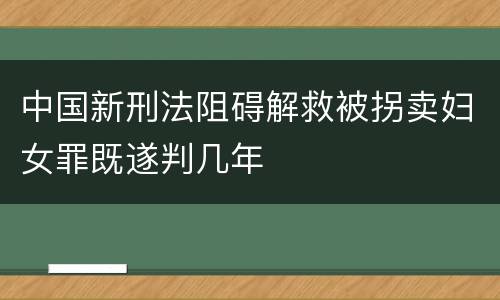 中国新刑法阻碍解救被拐卖妇女罪既遂判几年